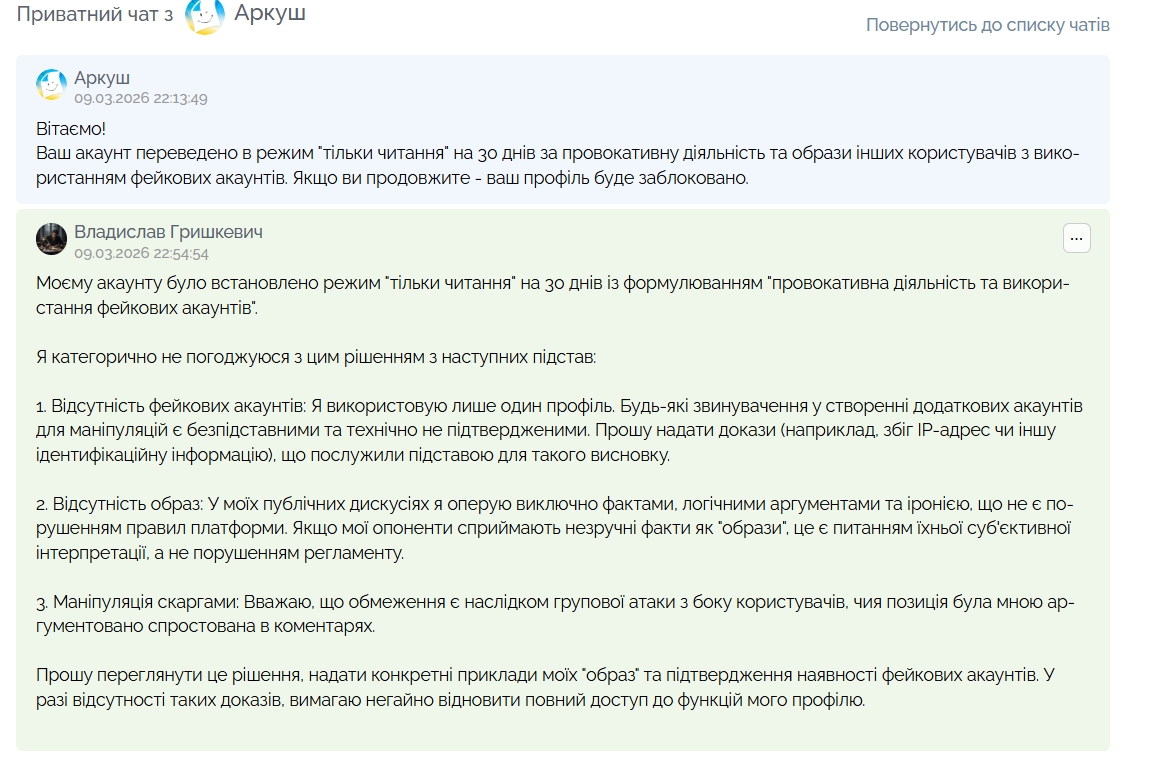 Приватний чат з Аркуш

Повернутись до списку чатів

Аркуш
09.03.2026 22:13:49

Вітаємо!
Ваш акаунт переведено в режим "тільки читання" на 30 днів за провокативну діяльність та образи інших користувачів з використанням фейкових акаунтів. Якщо ви продовжите - ваш профіль буде заблоковано.

Владислав Гришкевич
09.03.2026 22:54:54

...

Моєму акаунту було встановлено режим "тільки читання" на 30 днів із формулюванням "провокативна діяльність та використання фейкових акаунтів".

Я категорично не погоджуюся з цим рішенням з наступних підстав:

1. Відсутність фейкових акаунтів: Я використовую лише один профіль. Будь-які звинувачення у створенні додаткових акаунтів для маніпуляцій є безпідставними та технічно не підтвердженими. Прошу надати докази (наприклад, збіг IP-адрес чи іншу ідентифікаційну інформацію), що послужили підставою для такого висновку.

2. Відсутність образ: У моїх публічних дискусіях я оперую виключно фактами, логічними аргументами та іронією, що не є порушенням правил платформи. Якщо мої опоненти сприймають незручні факти як "образи", це є питанням їхньої суб'єктивної інтерпретації, а не порушенням регламенту.

3. Маніпуляція скаргами: Вважаю, що обмеження є наслідком групової атаки з боку користувачів, чия позиція була мною аргументовано спростована в коментарях.

Прошу переглянути це рішення, надати конкретні приклади моїх "образ" та підтвердження наявності фейкових акаунтів. У разі відсутності таких доказів, вимагаю негайно відновити повний доступ до функцій мого профілю.